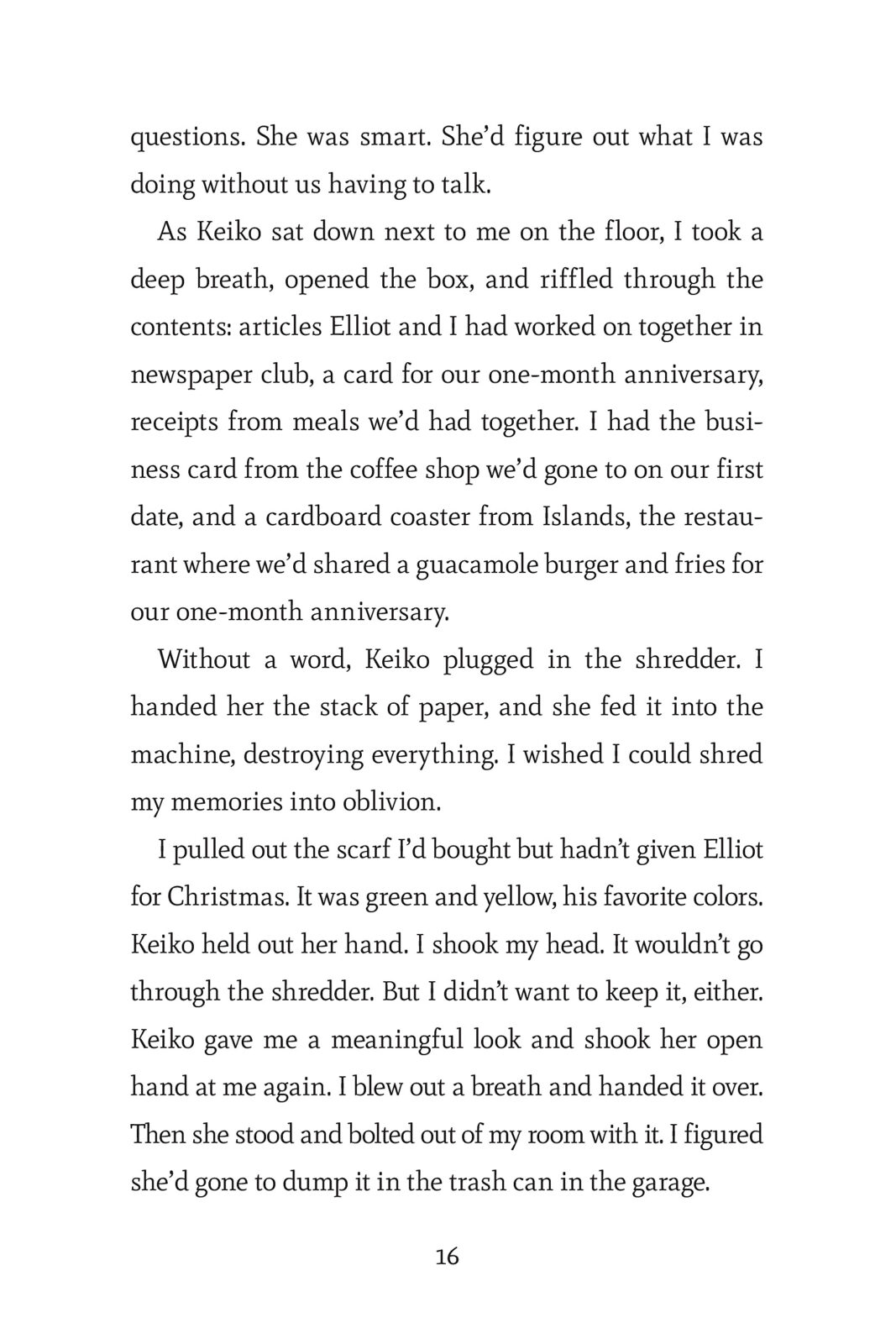 questions. She was smart. She'd figure out what I was doing without us having to talk.

As Keiko sat down next to me on the floor, I took a deep breath, opened the box, and riffled through the contents: articles Elliot and I had worked on together in newspaper club, a card for our one-month anniversary, receipts from meals we'd had together. I had the business card from the coffee shop we'd gone to on our first date, and a cardboard coaster from Islands, the restaurant where we'd shared a guacamole burger and fries for our one-month anniversary.

Without a word, Keiko plugged in the shredder. I handed her the stack of paper, and she fed it into the machine, destroying everything. I wished I could shred my memories into oblivion.

I pulled out the scarf I'd bought but hadn't given Elliot for Christmas. It was green and yellow, his favorite colors. Keiko held out her hand. I shook my head. It wouldn't go through the shredder. But I didn't want to keep it, either. Keiko gave me a meaningful look and shook her open hand at me again. I blew out a breath and handed it over. Then she stood and bolted out of my room with it. I figured she'd gone to dump it in the trash can in the garage.

16